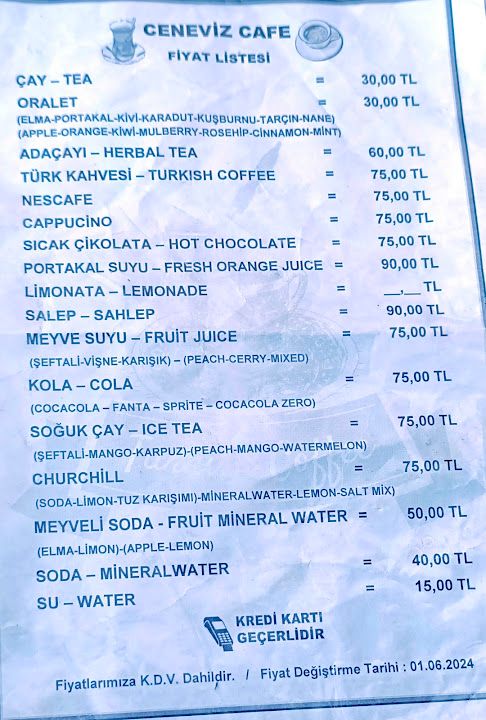 CENEVİZ CAFE
FİYAT LİSTESİ

ÇAY – TEA = 30,00 TL
ORALET = 30,00 TL
(ELMA-PORTAKAL-KİVİ-KARADUT-KUŞBURNU-TARÇIN-NANE)
(APPLE-ORANGE-KİWİ-MULBERRY-ROSEHİP-CİNNAMON-MİNT)
ADAÇAYI – HERBAL TEA = 60,00 TL
TÜRK KAHVESİ – TURKISH COFFEE = 75,00 TL
NESCAFE = 75,00 TL
CAPPUCİNO = 75,00 TL
SICAK ÇİKOLATA – HOT CHOCOLATE = 75,00 TL
PORTAKAL SUYU – FRESH ORANGE JUICE = 90,00 TL
LİMONATA – LEMONADE = __,__ TL
SALEP – SAHLEP = 90,00 TL
MEYVE SUYU – FRUIT JUICE = 75,00 TL
(ŞEFTALİ-VİŞNE-KARIŞIK) – (PEACH-CERRY-MIXED)
KOLA – COLA = 75,00 TL
(COCACOLA – FANTA – SPRİTE – COCACOLA ZERO)
SOĞUK ÇAY – ICE TEA = 75,00 TL
(ŞEFTALİ-MANGO-KARPUZ)-(PEACH-MANGO-WATERMELON)
CHURCHİLL = 75,00 TL
(SODA-LİMON-TUZ KARIŞIMI)-MİNERALWATER-LEMON-SALT MİX)
MEYVELİ SODA - FRUİT MİNERAL WATER = 50,00 TL
(ELMA-LİMON)-(APPLE-LEMON)
SODA – MİNERALWATER = 40,00 TL
SU – WATER = 15,00 TL

KREDİ KARTI GEÇERLİDİR

Fiyatlarımıza K.D.V. Dahildir. / Fiyat Değiştirme Tarihi : 01.06.2024